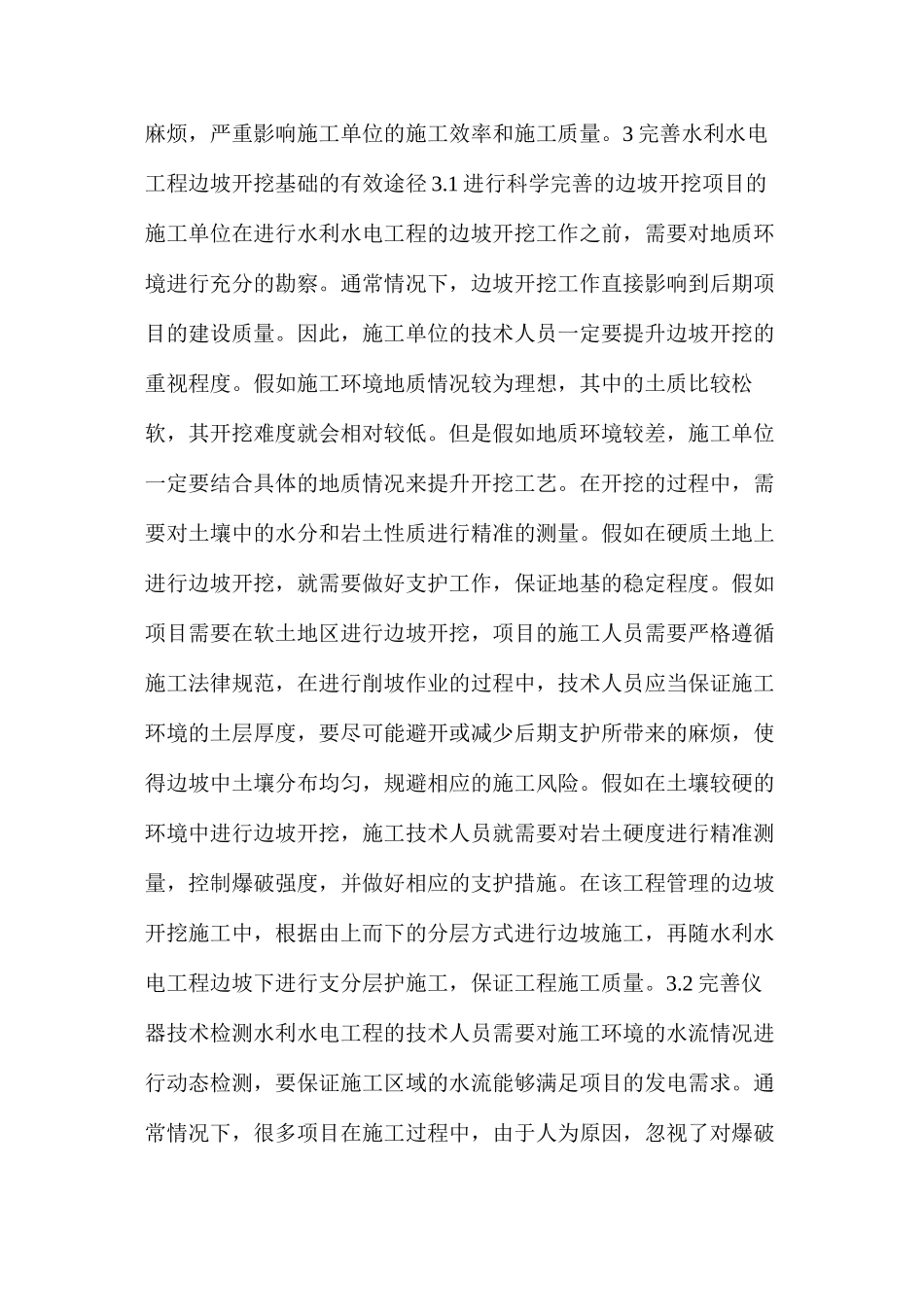 麻烦，严重影响施工单位的施工效率和施工质量。3 完善水利水电工程边坡开挖基础的有效途径 3.1 进行科学完善的边坡开挖项目的施工单位在进行水利水电工程的边坡开挖工作之前，需要对地质环境进行充分的勘察。通常情况下，边坡开挖工作直接影响到后期项目的建设质量。因此，施工单位的技术人员一定要提升边坡开挖的重视程度。假如施工环境地质情况较为理想，其中的土质比较松软，其开挖难度就会相对较低。但是假如地质环境较差，施工单位一定要结合具体的地质情况来提升开挖工艺。在开挖的过程中，需要对土壤中的水分和岩土性质进行精准的测量。假如在硬质土地上进行边坡开挖，就需要做好支护工作，保证地基的稳定程度。假如项目需要在软土地区进行边坡开挖，项目的施工人员需要严格遵循施工法律规范，在进行削坡作业的过程中，技术人员应当保证施工环境的土层厚度，要尽可能避开或减少后期支护所带来的麻烦，使得边坡中土壤分布均匀，规避相应的施工风险。假如在土壤较硬的环境中进行边坡开挖，施工技术人员就需要对岩土硬度进行精准测量，控制爆破强度，并做好相应的支护措施。在该工程管理的边坡开挖施工中，根据由上而下的分层方式进行边坡施工，再随水利水电工程边坡下进行支分层护施工，保证工程施工质量。3.2 完善仪器技术检测水利水电工程的技术人员需要对施工环境的水流情况进行动态检测，要保证施工区域的水流能够满足项目的发电需求。通常情况下，很多项目在施工过程中，由于人为原因，忽视了对爆破